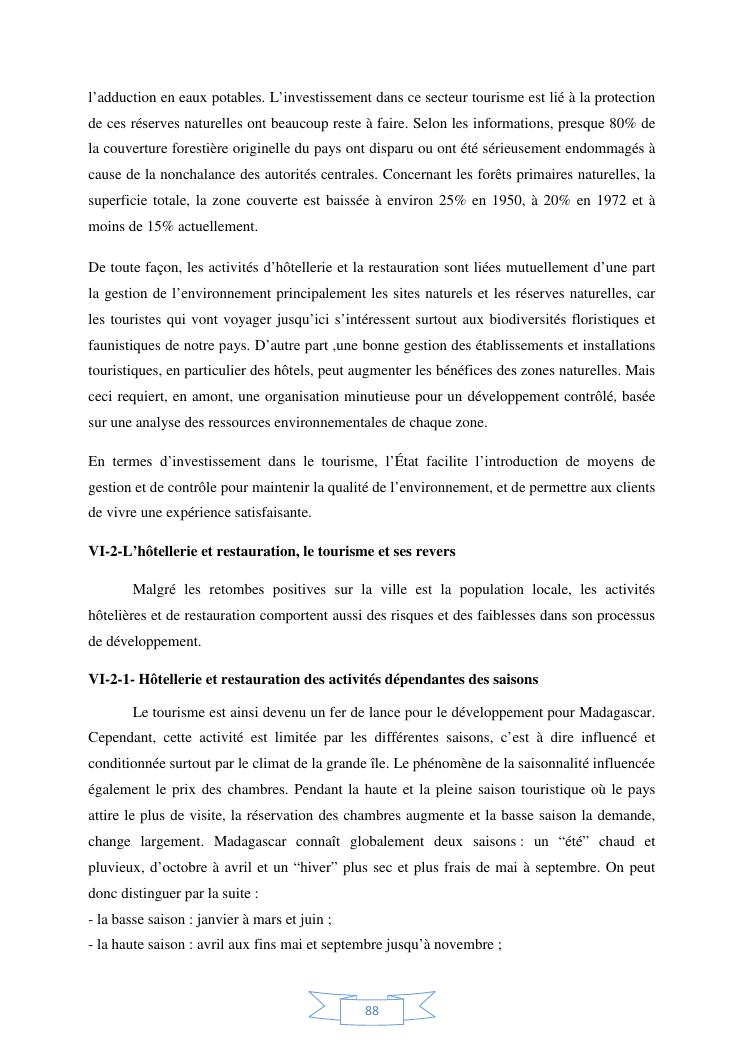 l’adduction en eaux potables. L’investissement dans ce secteur tourisme est lié à la protection de ces réserves naturelles ont beaucoup reste à faire. Selon les informations, presque 80% de la couverture forestière originelle du pays ont disparu ou ont été sérieusement endommagés à cause de la nonchalance des autorités centrales. Concernant les forêts primaires naturelles, la superficie totale, la zone couverte est baissée à environ 25% en 1950, à 20% en 1972 et à moins de 15% actuellement.

De toute façon, les activités d’hôtellerie et la restauration sont liées mutuellement d’une part la gestion de l’environnement principalement les sites naturels et les réserves naturelles, car les touristes qui vont voyager jusqu’ici s’intéressent surtout aux biodiversités floristiques et faunistiques de notre pays. D’autre part ,une bonne gestion des établissements et installations touristiques, en particulier des hôtels, peut augmenter les bénéfices des zones naturelles. Mais ceci requiert, en amont, une organisation minutieuse pour un développement contrôlé, basée sur une analyse des ressources environnementales de chaque zone.

En termes d’investissement dans le tourisme, l’État facilite l’introduction de moyens de gestion et de contrôle pour maintenir la qualité de l’environnement, et de permettre aux clients de vivre une expérience satisfaisante.

VI-2-L’hôtellerie et restauration, le tourisme et ses revers

Malgré les retombes positives sur la ville est la population locale, les activités hôtelières et de restauration comportent aussi des risques et des faiblesses dans son processus de développement.

VI-2-1- Hôtellerie et restauration des activités dépendantes des saisons

Le tourisme est ainsi devenu un fer de lance pour le développement pour Madagascar. Cependant, cette activité est limitée par les différentes saisons, c’est à dire influencé et conditionnée surtout par le climat de la grande île. Le phénomène de la saisonnalité influencée également le prix des chambres. Pendant la haute et la pleine saison touristique où le pays attire le plus de visite, la réservation des chambres augmente et la basse saison la demande, change largement. Madagascar connaît globalement deux saisons : un “été” chaud et pluvieux, d’octobre à avril et un “hiver” plus sec et plus frais de mai à septembre. On peut donc distinguer par la suite :
- la basse saison : janvier à mars et juin ;
- la haute saison : avril aux fins mai et septembre jusqu’à novembre ;

88